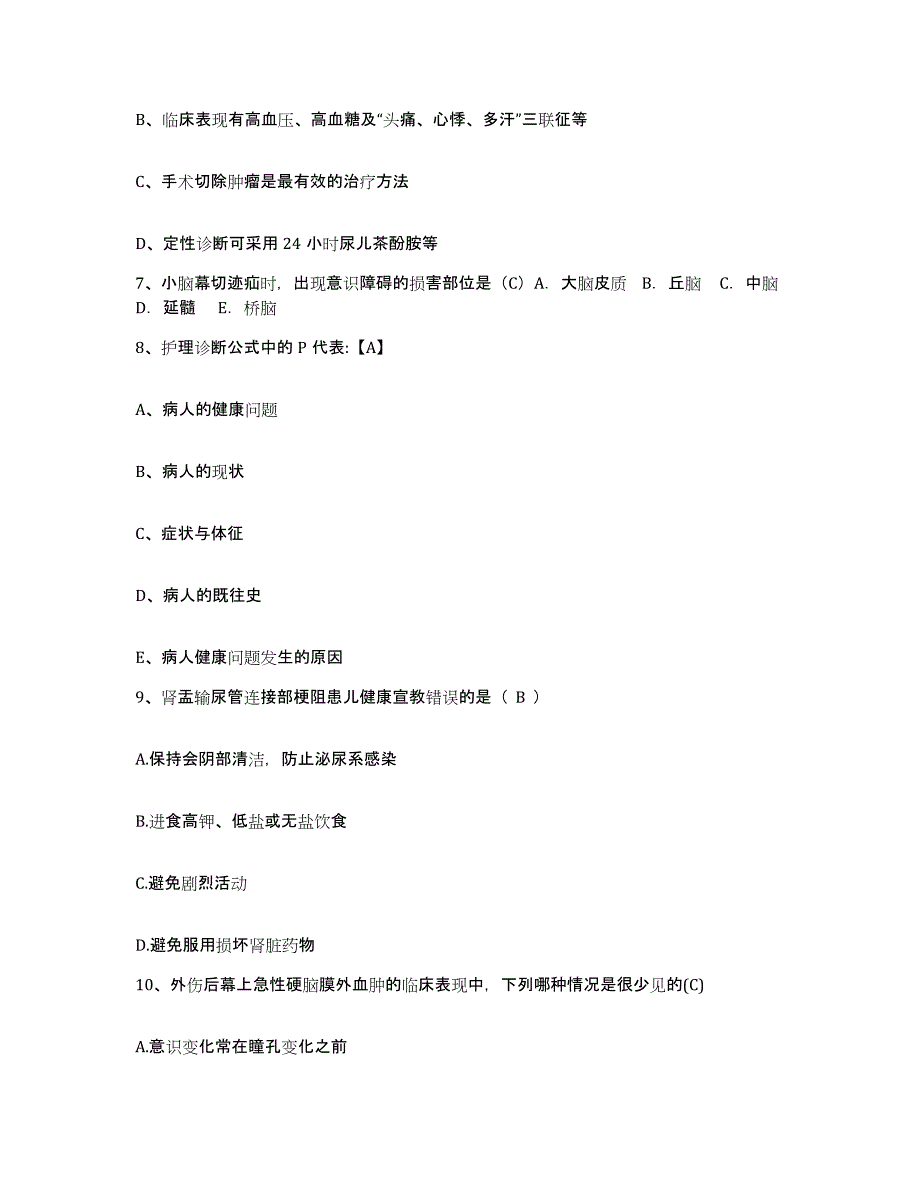 B、临床表现有高血压、高血糖及“头痛、心悸、多汗”三联征等

C、手术切除肿瘤是最有效的治疗方法

D、定性诊断可采用 24 小时尿儿茶酚胺等

7、小脑幕切迹疝时，出现意识障碍的损害部位是（C）A. 大脑皮质 B. 丘脑 C. 中脑 D. 延髓 E. 桥脑

8、护理诊断公式中的 P 代表:【A】

A、病人的健康问题

B、病人的现状

C、症状与体征

D、病人的既往史

E、病人健康问题发生的原因

9、肾盂输尿管连接部梗阻患儿健康宣教错误的是（ B ）

A.保持会阴部清洁，防止泌尿系感染

B.进食高钾、低盐或无盐饮食

C.避免剧烈活动

D.避免服用损坏肾脏药物

10、外伤后幕上急性硬脑膜外血肿的临床表现中，下列哪种情况是很少见的(C)

A.意识变化常在瞳孔变化之前